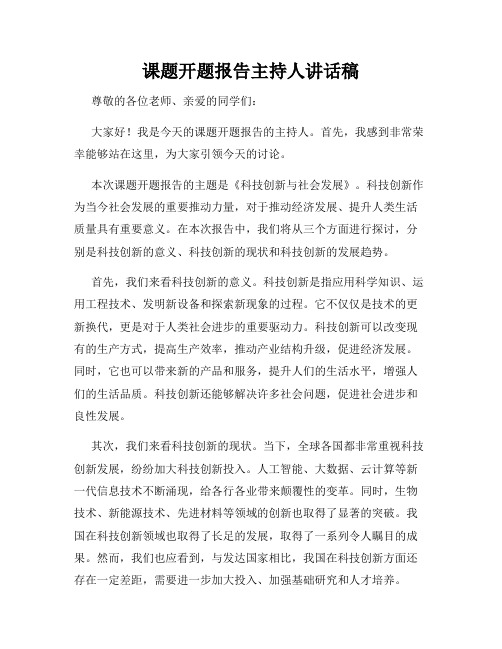 课题开题报告主持人讲话稿

尊敬的各位老师、亲爱的同学们：

大家好！我是今天的课题开题报告的主持人。首先，我感到非常荣幸能够站在这里，为大家引领今天的讨论。

本次课题开题报告的主题是《科技创新与社会发展》。科技创新作为当今社会发展的重要推动力量，对于推动经济发展、提升人类生活质量具有重要意义。在本次报告中，我们将从三个方面进行探讨，分别是科技创新的意义、科技创新的现状和科技创新的发展趋势。

首先，我们来看科技创新的意义。科技创新是指应用科学知识、运用工程技术、发明新设备和探索新现象的过程。它不仅仅是技术的更新换代，更是对于人类社会进步的重要驱动力。科技创新可以改变现有的生产方式，提高生产效率，推动产业结构升级，促进经济发展。同时，它也可以带来新的产品和服务，提升人们的生活水平，增强人们的生活品质。科技创新还能够解决许多社会问题，促进社会进步和良性发展。

其次，我们来看科技创新的现状。当下，全球各国都非常重视科技创新发展，纷纷加大科技创新投入。人工智能、大数据、云计算等新一代信息技术不断涌现，给各行各业带来颠覆性的变革。同时，生物技术、新能源技术、先进材料等领域的创新也取得了显著的突破。我国在科技创新领域也取得了长足的发展，取得了一系列令人瞩目的成果。然而，我们也应看到，与发达国家相比，我国在科技创新方面还存在一定差距，需要进一步加大投入、加强基础研究和人才培养。